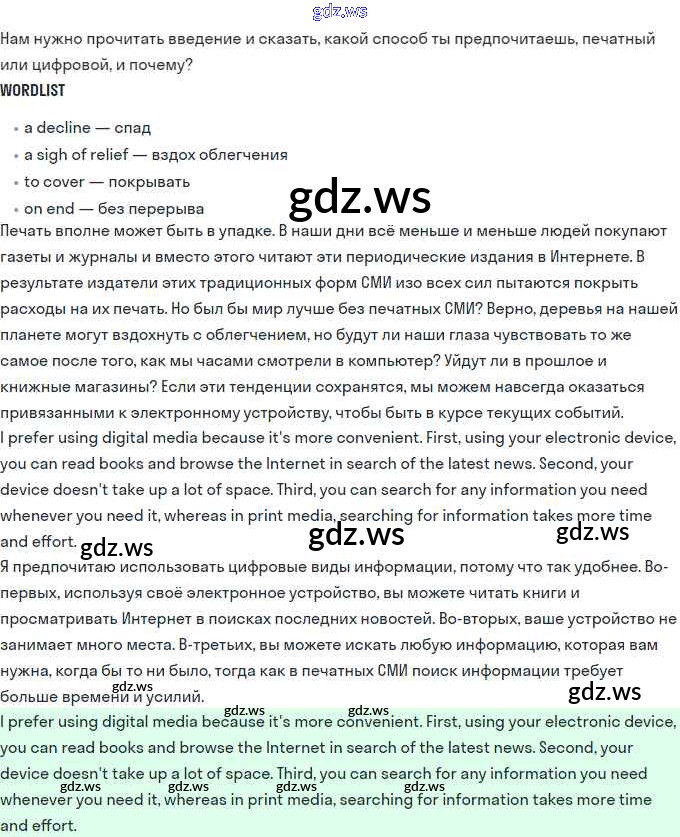 Нам нужно прочитать введение и сказать, какой способ ты предпочитаешь, печатный или цифровой, и почему?

WORDLIST

• a decline — спад
• a sigh of relief — вздох облегчения
• to cover — покрывать
• on end — без перерыва

Печать вполне может быть в упадке. В наши дни всё меньше и меньше людей покупают газеты и журналы и вместо этого читают эти периодические издания в Интернете. В результате издатели этих традиционных форм СМИ изо всех сил пытаются покрыть расходы на их печать. Но был бы мир лучше без печатных СМИ? Верно, деревья на нашей планете могут вздохнуть с облегчением, но будут ли наши глаза чувствовать то же самое после того, как мы часами смотрели в компьютер? Уйдут ли в прошлое и книжные магазины? Если эти тенденции сохранятся, мы можем навсегда оказаться привязанными к электронному устройству, чтобы быть в курсе текущих событий.

I prefer using digital media because it's more convenient. First, using your electronic device, you can read books and browse the Internet in search of the latest news. Second, your device doesn't take up a lot of space. Third, you can search for any information you need whenever you need it, whereas in print media, searching for information takes more time and effort.

Я предпочитаю использовать цифровые виды информации, потому что так удобнее. Во-первых, используя своё электронное устройство, вы можете читать книги и просматривать Интернет в поисках последних новостей. Во-вторых, ваше устройство не занимает много места. В-третьих, вы можете искать любую информацию, которая вам нужна, когда бы то ни было, тогда как в печатных СМИ поиск информации требует больше времени и усилий.

I prefer using digital media because it's more convenient. First, using your electronic device, you can read books and browse the Internet in search of the latest news. Second, your device doesn't take up a lot of space. Third, you can search for any information you need whenever you need it, whereas in print media, searching for information takes more time and effort.

gdz.ws